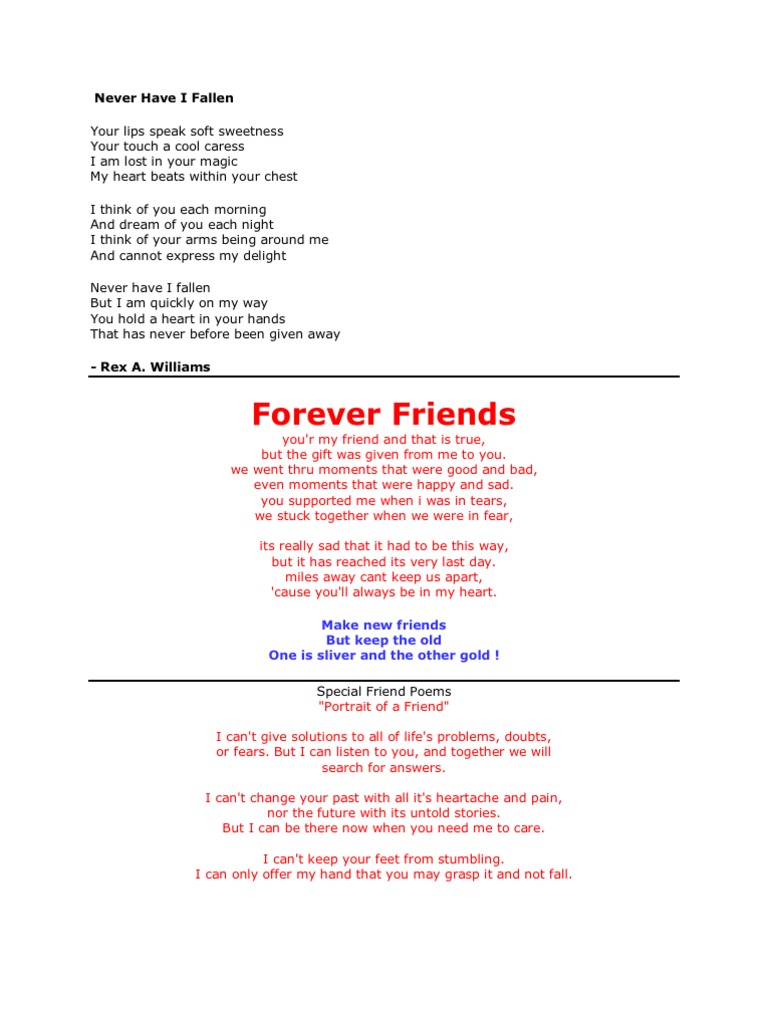 Never Have I Fallen

Your lips speak soft sweetness
Your touch a cool caress
I am lost in your magic
My heart beats within your chest

I think of you each morning
And dream of you each night
I think of your arms being around me
And cannot express my delight

Never have I fallen
But I am quickly on my way
You hold a heart in your hands
That has never before been given away

- Rex A. Williams

Forever Friends

you'r my friend and that is true,
but the gift was given from me to you.
we went thru moments that were good and bad,
even moments that were happy and sad.
you supported me when i was in tears,
we stuck together when we were in fear,

its really sad that it had to be this way,
but it has reached its very last day.
miles away cant keep us apart,
'cause you'll always be in my heart.

Make new friends
But keep the old
One is sliver and the other gold !

Special Friend Poems
"Portrait of a Friend"

I can't give solutions to all of life's problems, doubts, or fears. But I can listen to you, and together we will search for answers.

I can't change your past with all it's heartache and pain,
nor the future with its untold stories.
But I can be there now when you need me to care.

I can't keep your feet from stumbling.
I can only offer my hand that you may grasp it and not fall.